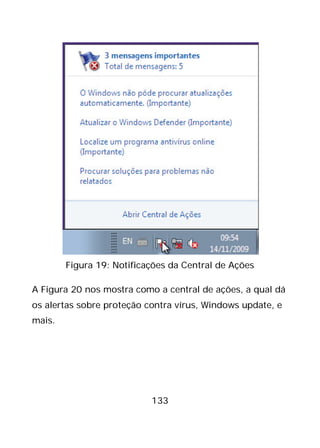 3 mensagens importantes
Total de mensagens: 5

O Windows não pôde procurar atualizações automaticamente. (Importante)

Atualizar o Windows Defender (Importante)

Localize um programa antivírus online (Importante)

Procurar soluções para problemas não relatados

Abrir Central de Ações

EN

09:54
14/11/2009

Figura 19: Notificações da Central de Ações

A Figura 20 nos mostra como a central de ações, a qual dá os alertas sobre proteção contra vírus, Windows update, e mais.

133